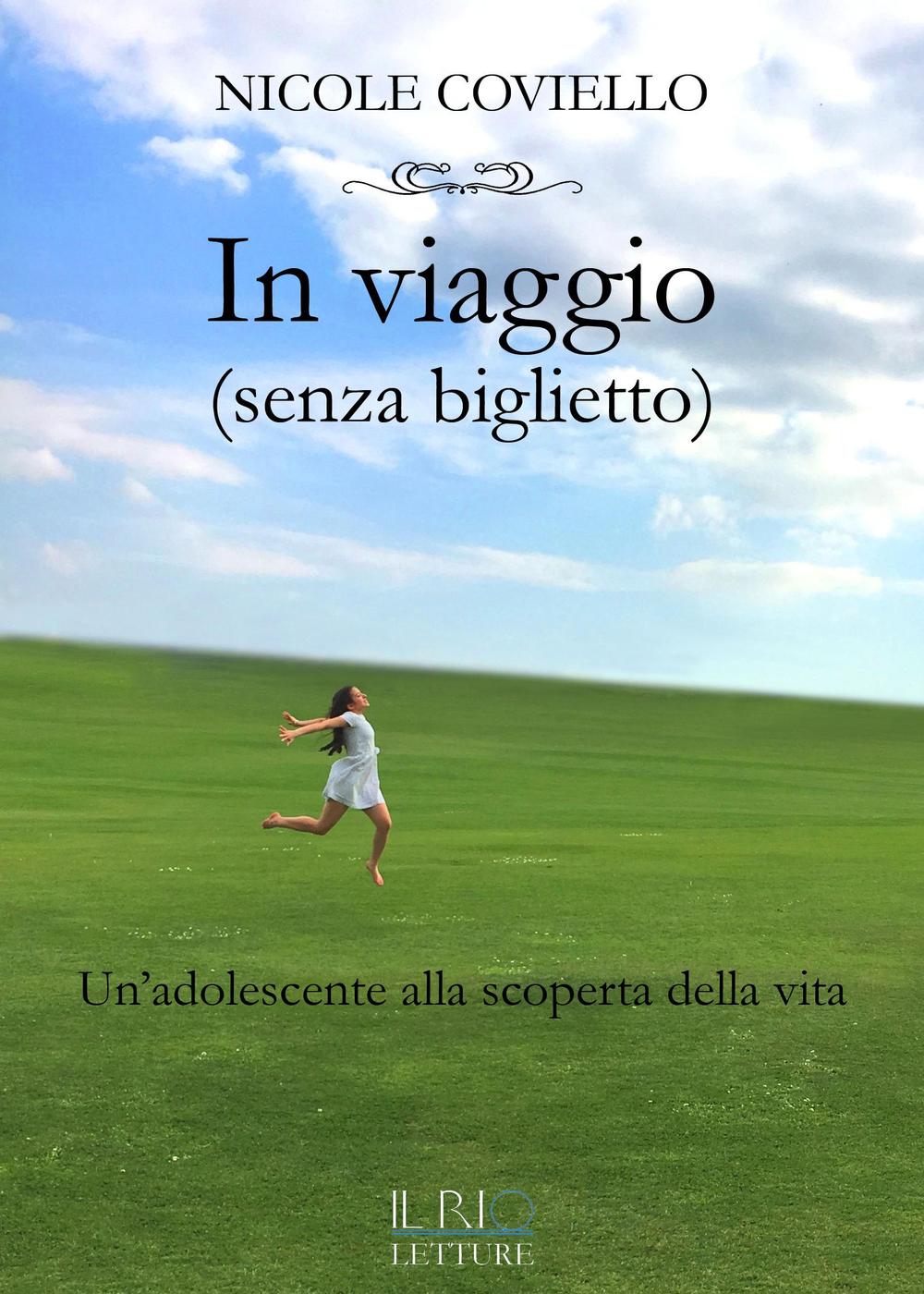 NICOLE COVIELLO

In viaggio
(senza biglietto)

Un'adolescente alla scoperta della vita

IL RIO
LETTURE